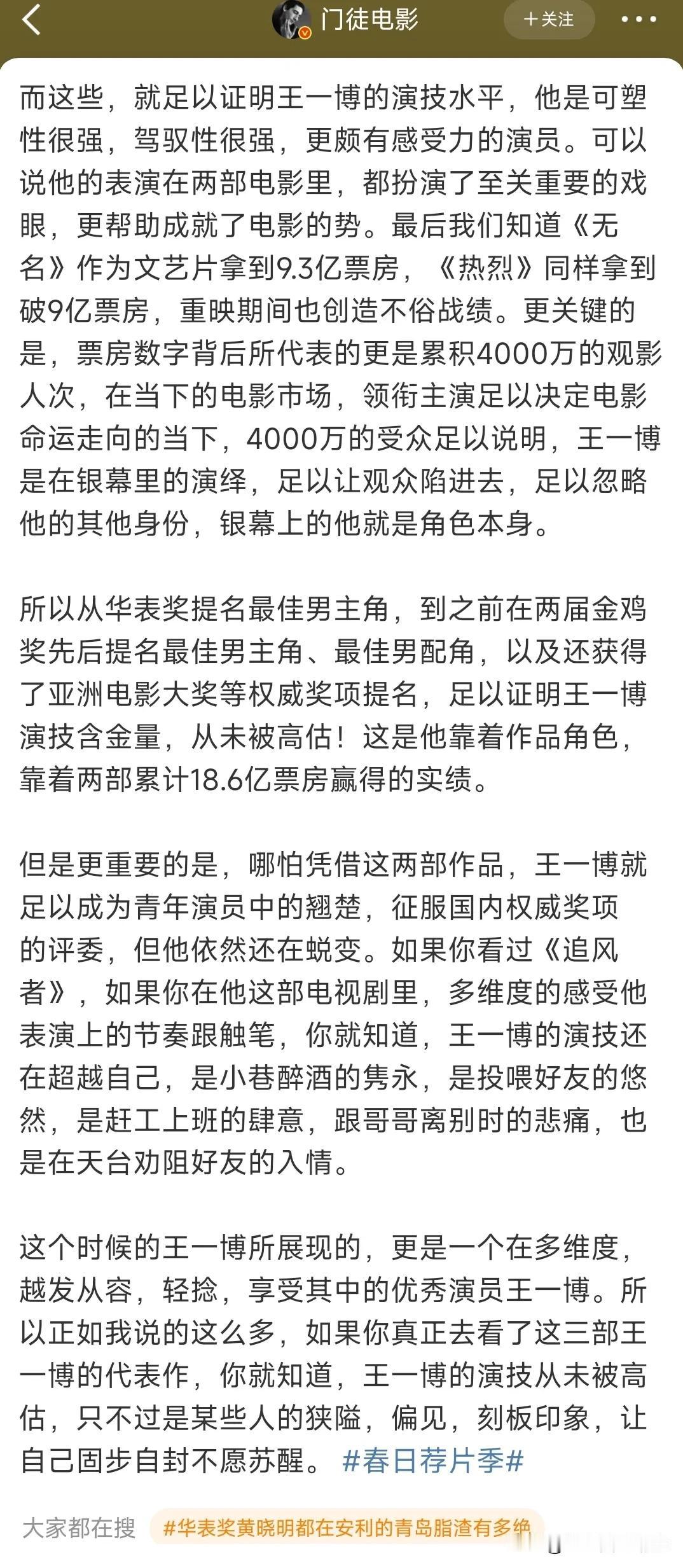 门徒电影

+关注

而这些，就足以证明王一博的演技水平，他是可塑性很强，驾驭性很强，更颇有感受力的演员。可以说他的表演在两部电影里，都扮演了至关重要的戏眼，更帮助成就了电影的势。最后我们知道《无名》作为文艺片拿到9.3亿票房，《热烈》同样拿到破9亿票房，重映期间也创造不俗战绩。更关键的是，票房数字背后所代表的更是累积4000万的观影人次，在当下的电影市场，领衔主演足以决定电影命运走向的当下，4000万的受众足以说明，王一博是在银幕里的演绎，足以让观众陷进去，足以忽略他的其他身份，银幕上的他就是角色本身。

所以从华表奖提名最佳男主角，到之前在两届金鸡奖先后提名最佳男主角、最佳男配角，以及还获得了亚洲电影大奖等权威奖项提名，足以证明王一博演技含金量，从未被高估！这是他靠着作品角色，靠着两部累计18.6亿票房赢得的实绩。

但是更重要的是，哪怕凭借这两部作品，王一博就足以成为青年演员中的翘楚，征服国内权威奖项的评委，但他依然还在蜕变。如果你看过《追风者》，如果你在他这部电视剧里，多维度的感受他表演上的节奏跟触笔，你就知道，王一博的演技还在超越自己，是小巷醉酒的隽永，是投喂好友的悠然，是赶工上班的肆意，跟哥哥离别时的悲痛，也是在天台劝阻好友的入情。

这个时候的王一博所展现的，更是一个在多维度，越发从容，轻捻，享受其中的优秀演员王一博。所以正如我说的这么多，如果你真正去看了这三部王一博的代表作，你就知道，王一博的演技从未被高估，只不过是某些人的狭隘，偏见，刻板印象，让自己固步自封不愿苏醒。#春日荐片季#

大家都在搜 #华表奖黄晓明都在安利的青岛脂渣有多绝